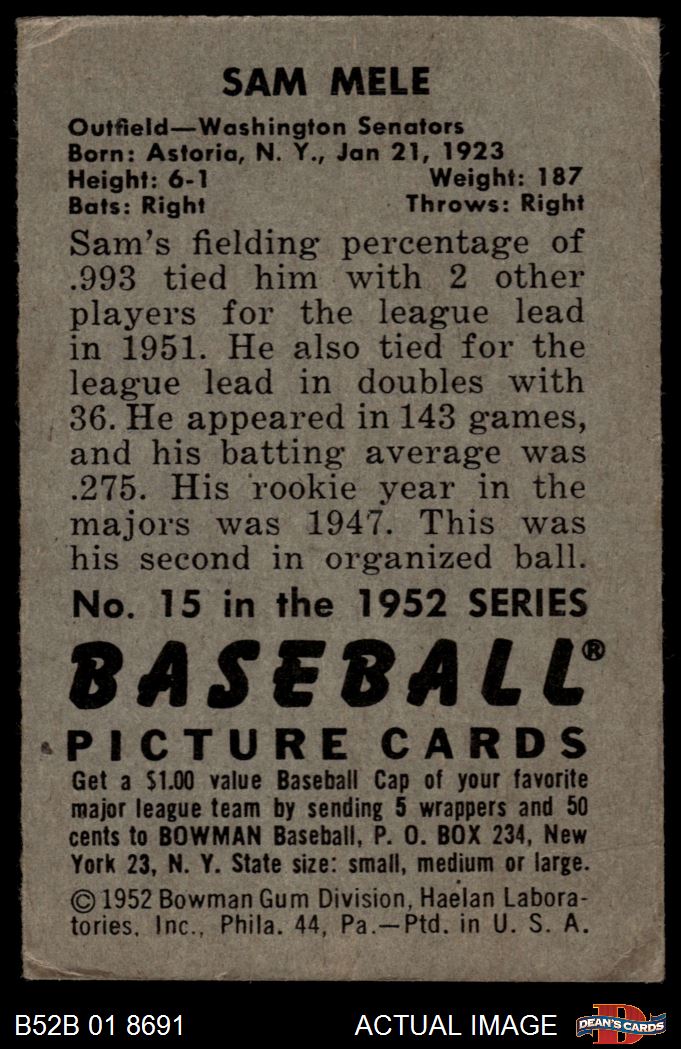 SAM MELE

Outfield—Washington Senators
Born: Astoria, N. Y., Jan 21, 1923
Height: 6-1 Weight: 187
Bats: Right Throws: Right

Sam's fielding percentage of .993 tied him with 2 other players for the league lead in 1951. He also tied for the league lead in doubles with 36. He appeared in 143 games, and his batting average was .275. His rookie year in the majors was 1947. This was his second in organized ball.

No. 15 in the 1952 SERIES

BASEBALL®

PICTURE CARDS

Get a $1.00 value Baseball Cap of your favorite major league team by sending 5 wrappers and 50 cents to BOWMAN Baseball, P. O. BOX 234, New York 23, N. Y. State size: small, medium or large.

© 1952 Bowman Gum Division, Haelan Laboratories, Inc., Phila. 44, Pa.—Ptd. in U. S. A.

B52B 01 8691 ACTUAL IMAGE DEAN'S CARDS